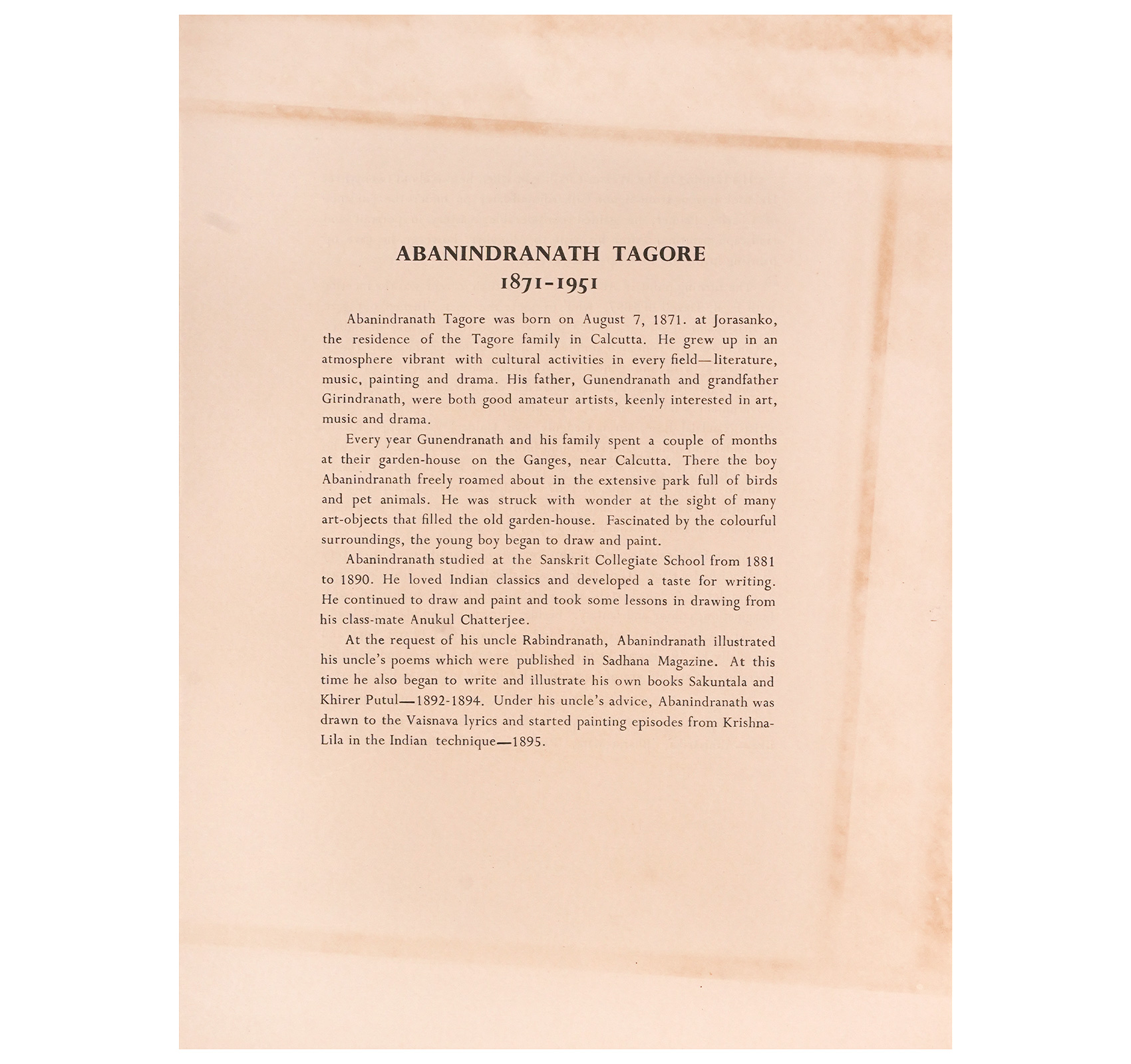 ABANINDRANATH TAGORE
1871-1951

Abanindranath Tagore was born on August 7, 1871. at Jorasanko, the residence of the Tagore family in Calcutta. He grew up in an atmosphere vibrant with cultural activities in every field—literature, music, painting and drama. His father, Gunendranath and grandfather Girindranath, were both good amateur artists, keenly interested in art, music and drama.

Every year Gunendranath and his family spent a couple of months at their garden-house on the Ganges, near Calcutta. There the boy Abanindranath freely roamed about in the extensive park full of birds and pet animals. He was struck with wonder at the sight of many art-objects that filled the old garden-house. Fascinated by the colourful surroundings, the young boy began to draw and paint.

Abanindranath studied at the Sanskrit Collegiate School from 1881 to 1890. He loved Indian classics and developed a taste for writing. He continued to draw and paint and took some lessons in drawing from his class-mate Anukul Chatterjee.

At the request of his uncle Rabindranath, Abanindranath illustrated his uncle's poems which were published in Sadhana Magazine. At this time he also began to write and illustrate his own books Sakuntala and Khirer Putul—1892-1894. Under his uncle's advice, Abanindranath was drawn to the Vaisnava lyrics and started painting episodes from Krishna-Lila in the Indian technique—1895.